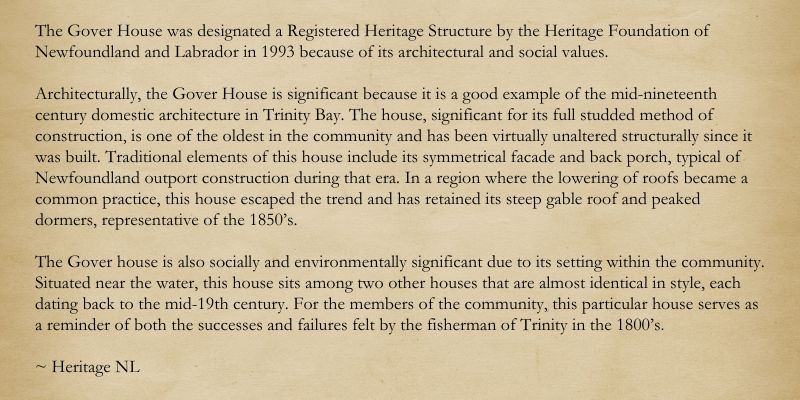 The Gover House was designated a Registered Heritage Structure by the Heritage Foundation of Newfoundland and Labrador in 1993 because of its architectural and social values.

Architecturally, the Gover House is significant because it is a good example of the mid-nineteenth century domestic architecture in Trinity Bay. The house, significant for its full studded method of construction, is one of the oldest in the community and has been virtually unaltered structurally since it was built. Traditional elements of this house include its symmetrical facade and back porch, typical of Newfoundland outport construction during that era. In a region where the lowering of roofs became a common practice, this house escaped the trend and has retained its steep gable roof and peaked dormers, representative of the 1850's.

The Gover house is also socially and environmentally significant due to its setting within the community. Situated near the water, this house sits among two other houses that are almost identical in style, each dating back to the mid-19th century. For the members of the community, this particular house serves as a reminder of both the successes and failures felt by the fisherman of Trinity in the 1800's.

~ Heritage NL